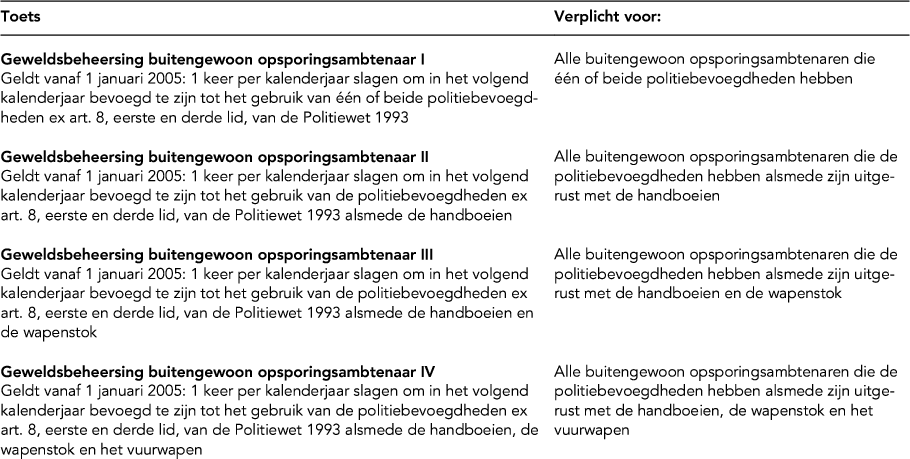 | Toets | Verplicht voor: |
|---|---|
| **Geweldsbeheersing buitengewoon opsporingsambtenaar I** Geldt vanaf 1 januari 2005: 1 keer per kalenderjaar slagen om in het volgend kalenderjaar bevoegd te zijn tot het gebruik van één of beide politiebevoegdheden ex art. 8, eerste en derde lid, van de Politiewet 1993 | Alle buitengewoon opsporingsambtenaren die één of beide politiebevoegdheden hebben |
| **Geweldsbeheersing buitengewoon opsporingsambtenaar II** Geldt vanaf 1 januari 2005: 1 keer per kalenderjaar slagen om in het volgend kalenderjaar bevoegd te zijn tot het gebruik van de politiebevoegdheden ex art. 8, eerste en derde lid, van de Politiewet 1993 alsmede de handboeien | Alle buitengewoon opsporingsambtenaren die de politiebevoegdheden hebben alsmede zijn uitgerust met de handboeien |
| **Geweldsbeheersing buitengewoon opsporingsambtenaar III** Geldt vanaf 1 januari 2005: 1 keer per kalenderjaar slagen om in het volgend kalenderjaar bevoegd te zijn tot het gebruik van de politiebevoegdheden ex art. 8, eerste en derde lid, van de Politiewet 1993 alsmede de handboeien en de wapenstok | Alle buitengewoon opsporingsambtenaren die de politiebevoegdheden hebben alsmede zijn uitgerust met de handboeien en de wapenstok |
| **Geweldsbeheersing buitengewoon opsporingsambtenaar IV** Geldt vanaf 1 januari 2005: 1 keer per kalenderjaar slagen om in het volgend kalenderjaar bevoegd te zijn tot het gebruik van de politiebevoegdheden ex art. 8, eerste en derde lid, van de Politiewet 1993 alsmede de handboeien, de wapenstok en het vuurwapen | Alle buitengewoon opsporingsambtenaren die de politiebevoegdheden hebben alsmede zijn uitgerust met de handboeien, de wapenstok en het vuurwapen |